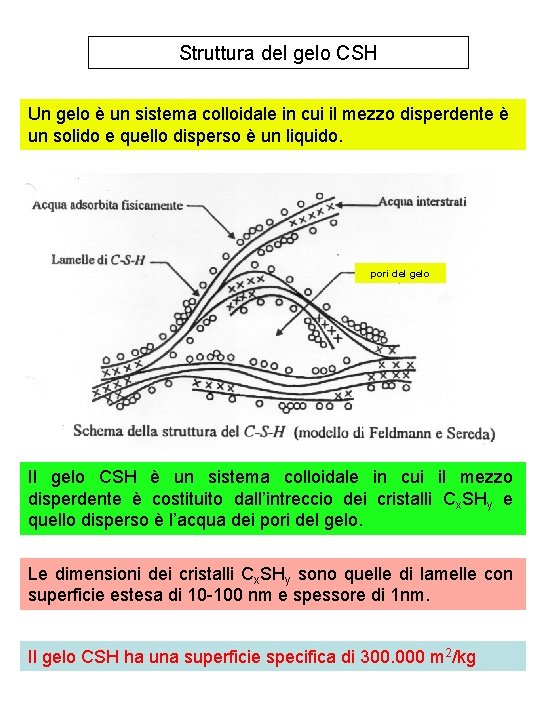 Struttura del gelo CSH

Un gelo è un sistema colloidale in cui il mezzo disperdente è un solido e quello disperso è un liquido.

Acqua adsorbita fisicamente

Acqua interstrati

Lamelle di C-S-H

pori del gelo

Schema della struttura del C-S-H (modello di Feldmann e Sereda)

Il gelo CSH è un sistema colloidale in cui il mezzo disperdente è costituito dall'intreccio dei cristalli $C_xSH_y$ e quello disperso è l'acqua dei pori del gelo.

Le dimensioni dei cristalli $C_xSH_y$ sono quelle di lamelle con superficie estesa di 10-100 nm e spessore di 1nm.

Il gelo CSH ha una superficie specifica di 300.000 $m^2/kg$